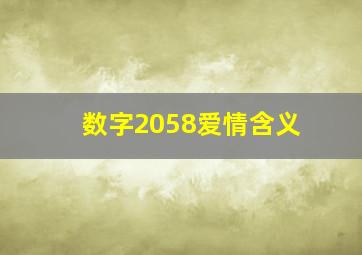 数字2058爱情含义